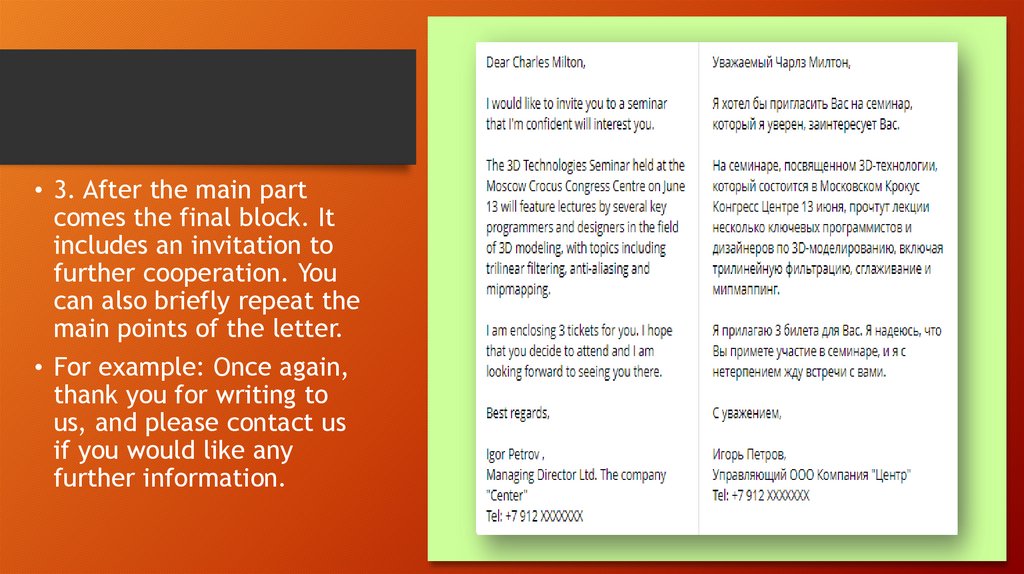 • 3. After the main part comes the final block. It includes an invitation to further cooperation. You can also briefly repeat the main points of the letter.

• For example: Once again, thank you for writing to us, and please contact us if you would like any further information.

Dear Charles Milton,

I would like to invite you to a seminar that I'm confident will interest you.

The 3D Technologies Seminar held at the Moscow Crocus Congress Centre on June 13 will feature lectures by several key programmers and designers in the field of 3D modeling, with topics including trilinear filtering, anti-aliasing and mipmapping.

I am enclosing 3 tickets for you. I hope that you decide to attend and I am looking forward to seeing you there.

Best regards,

Igor Petrov ,
Managing Director Ltd. The company "Center"
Tel: +7 912 XXXXXXX

Уважаемый Чарлз Милтон,

Я хотел бы пригласить Вас на семинар, который я уверен, заинтересует Вас.

На семинаре, посвященном 3D-технологии, который состоится в Московском Крокус Конгресс Центре 13 июня, прочтут лекции несколько ключевых программистов и дизайнеров по 3D-моделированию, включая трилинейную фильтрацию, сглаживание и мипмаппинг.

Я прилагаю 3 билета для Вас. Я надеюсь, что Вы примете участие в семинаре, и я с нетерпением жду встречи с вами.

С уважением,

Игорь Петров,
Управляющий ООО Компания "Центр"
Tel: +7 912 XXXXXXX